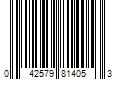 0 42579 81405 3